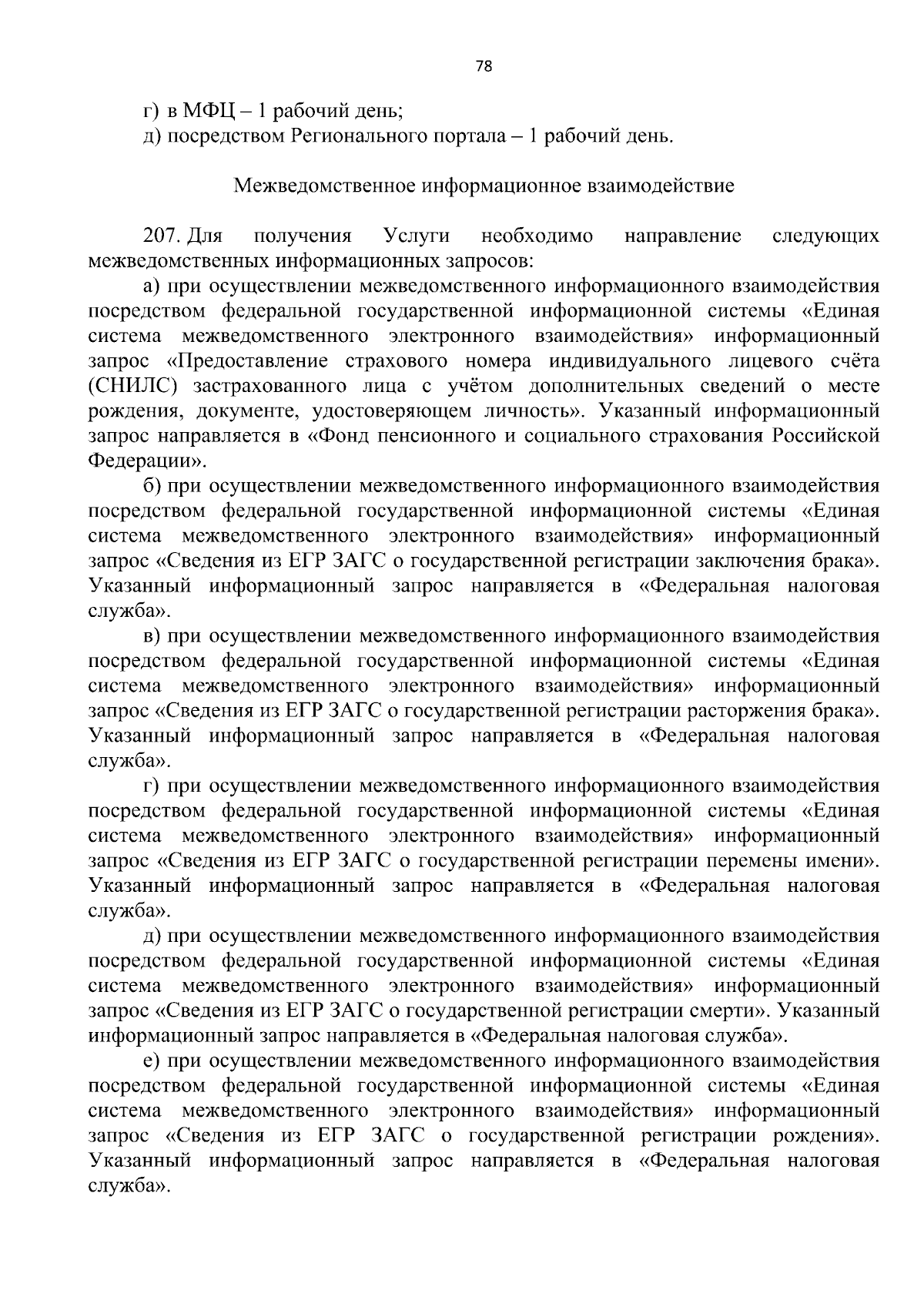 78

г) в МФЦ – 1 рабочий день;

д) посредством Регионального портала – 1 рабочий день.

Межведомственное информационное взаимодействие

207. Для получения Услуги необходимо направление следующих межведомственных информационных запросов:

а) при осуществлении межведомственного информационного взаимодействия посредством федеральной государственной информационной системы «Единая система межведомственного электронного взаимодействия» информационный запрос «Предоставление страхового номера индивидуального лицевого счёта (СНИЛС) застрахованного лица с учётом дополнительных сведений о месте рождения, документе, удостоверяющем личность». Указанный информационный запрос направляется в «Фонд пенсионного и социального страхования Российской Федерации».

б) при осуществлении межведомственного информационного взаимодействия посредством федеральной государственной информационной системы «Единая система межведомственного электронного взаимодействия» информационный запрос «Сведения из ЕГР ЗАГС о государственной регистрации заключения брака». Указанный информационный запрос направляется в «Федеральная налоговая служба».

в) при осуществлении межведомственного информационного взаимодействия посредством федеральной государственной информационной системы «Единая система межведомственного электронного взаимодействия» информационный запрос «Сведения из ЕГР ЗАГС о государственной регистрации расторжения брака». Указанный информационный запрос направляется в «Федеральная налоговая служба».

г) при осуществлении межведомственного информационного взаимодействия посредством федеральной государственной информационной системы «Единая система межведомственного электронного взаимодействия» информационный запрос «Сведения из ЕГР ЗАГС о государственной регистрации перемены имени». Указанный информационный запрос направляется в «Федеральная налоговая служба».

д) при осуществлении межведомственного информационного взаимодействия посредством федеральной государственной информационной системы «Единая система межведомственного электронного взаимодействия» информационный запрос «Сведения из ЕГР ЗАГС о государственной регистрации смерти». Указанный информационный запрос направляется в «Федеральная налоговая служба».

е) при осуществлении межведомственного информационного взаимодействия посредством федеральной государственной информационной системы «Единая система межведомственного электронного взаимодействия» информационный запрос «Сведения из ЕГР ЗАГС о государственной регистрации рождения». Указанный информационный запрос направляется в «Федеральная налоговая служба».